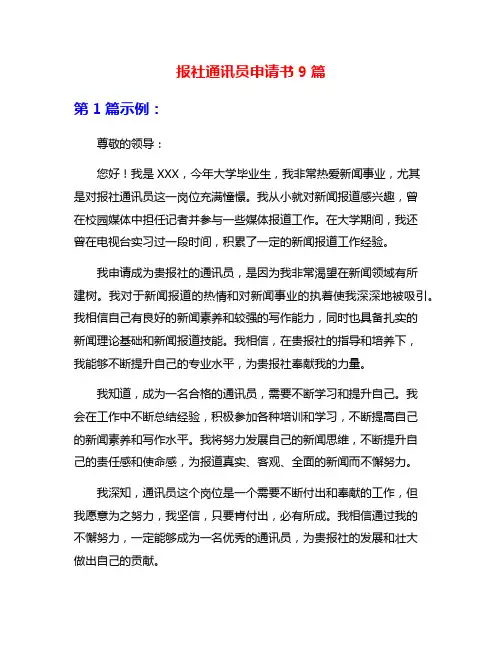 报社通讯员申请书 9 篇

第 1 篇示例：

尊敬的领导：

您好！我是 XXX，今年大学毕业生，我非常热爱新闻事业，尤其是对报社通讯员这一岗位充满憧憬。我从小就对新闻报道感兴趣，曾在校园媒体中担任记者并参与一些媒体报道工作。在大学期间，我还曾在电视台实习过一段时间，积累了一定的新闻报道工作经验。

我申请成为贵报社的通讯员，是因为我非常渴望在新闻领域有所建树。我对于新闻报道的热情和对新闻事业的执着使我深深地被吸引。我相信自己有良好的新闻素养和较强的写作能力，同时也具备扎实的新闻理论基础和新闻报道技能。我相信，在贵报社的指导和培养下，我能够不断提升自己的专业水平，为贵报社奉献我的力量。

我知道，成为一名合格的通讯员，需要不断学习和提升自己。我会在工作中不断总结经验，积极参加各种培训和学习，不断提高自己的新闻素养和写作水平。我将努力发展自己的新闻思维，不断提升自己的责任感和使命感，为报道真实、客观、全面的新闻而不懈努力。

我深知，通讯员这个岗位是一个需要不断付出和奉献的工作，但我愿意为之努力，我坚信，只要肯付出，必有所成。我相信通过我的不懈努力，一定能够成为一名优秀的通讯员，为贵报社的发展和壮大做出自己的贡献。